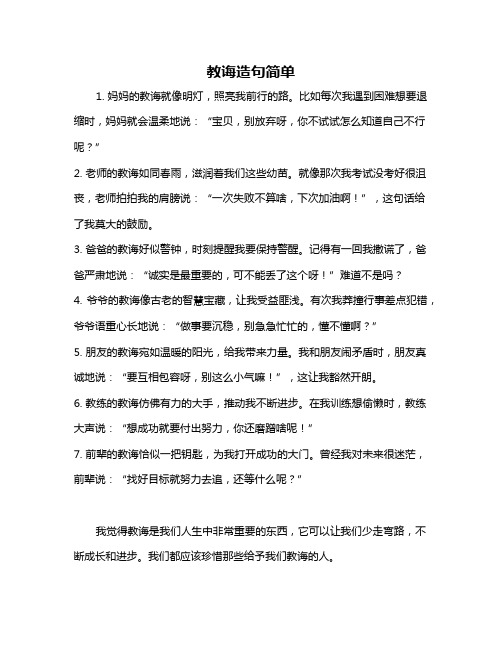 教诲造句简单

1. 妈妈的教诲就像明灯，照亮我前行的路。比如每次我遇到困难想要退缩时，妈妈就会温柔地说：“宝贝，别放弃呀，你不试试怎么知道自己不行呢？”

2. 老师的教诲如同春雨，滋润着我们这些幼苗。就像那次我考试没考好很沮丧，老师拍拍我的肩膀说：“一次失败不算啥，下次加油啊！”，这句话给了我莫大的鼓励。

3. 爸爸的教诲好似警钟，时刻提醒我要保持警醒。记得有一回我撒谎了，爸爸严肃地说：“诚实是最重要的，可不能丢了这个呀！”难道不是吗？

4. 爷爷的教诲像古老的智慧宝藏，让我受益匪浅。有次我莽撞行事差点犯错，爷爷语重心长地说：“做事要沉稳，别急急忙忙的，懂不懂啊？”

5. 朋友的教诲宛如温暖的阳光，给我带来力量。我和朋友闹矛盾时，朋友真诚地说：“要互相包容呀，别这么小气嘛！”，这让我豁然开朗。

6. 教练的教诲仿佛有力的大手，推动我不断进步。在我训练想偷懒时，教练大声说：“想成功就要付出努力，你还磨蹭啥呢！”

7. 前辈的教诲恰似一把钥匙，为我打开成功的大门。曾经我对未来很迷茫，前辈说：“找好目标就努力去追，还等什么呢？”

我觉得教诲是我们人生中非常重要的东西，它可以让我们少走弯路，不断成长和进步。我们都应该珍惜那些给予我们教诲的人。